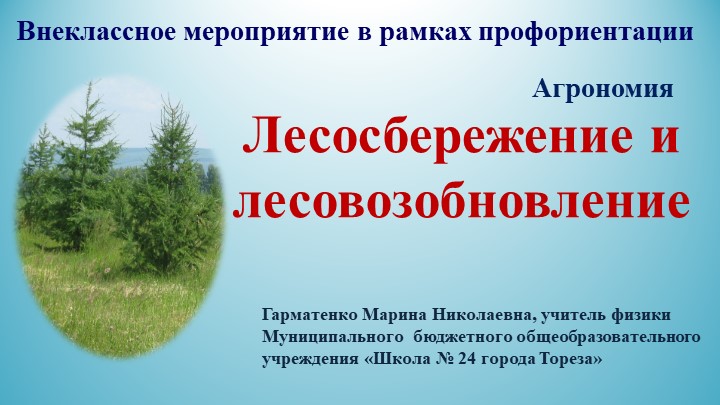 Внеклассное мероприятие в рамках профориентации

Агрономия

Лесосбережение и лесовозобновление

Гарматенко Марина Николаевна, учитель физики Муниципального бюджетного общеобразовательного учреждения «Школа № 24 города Тореза»